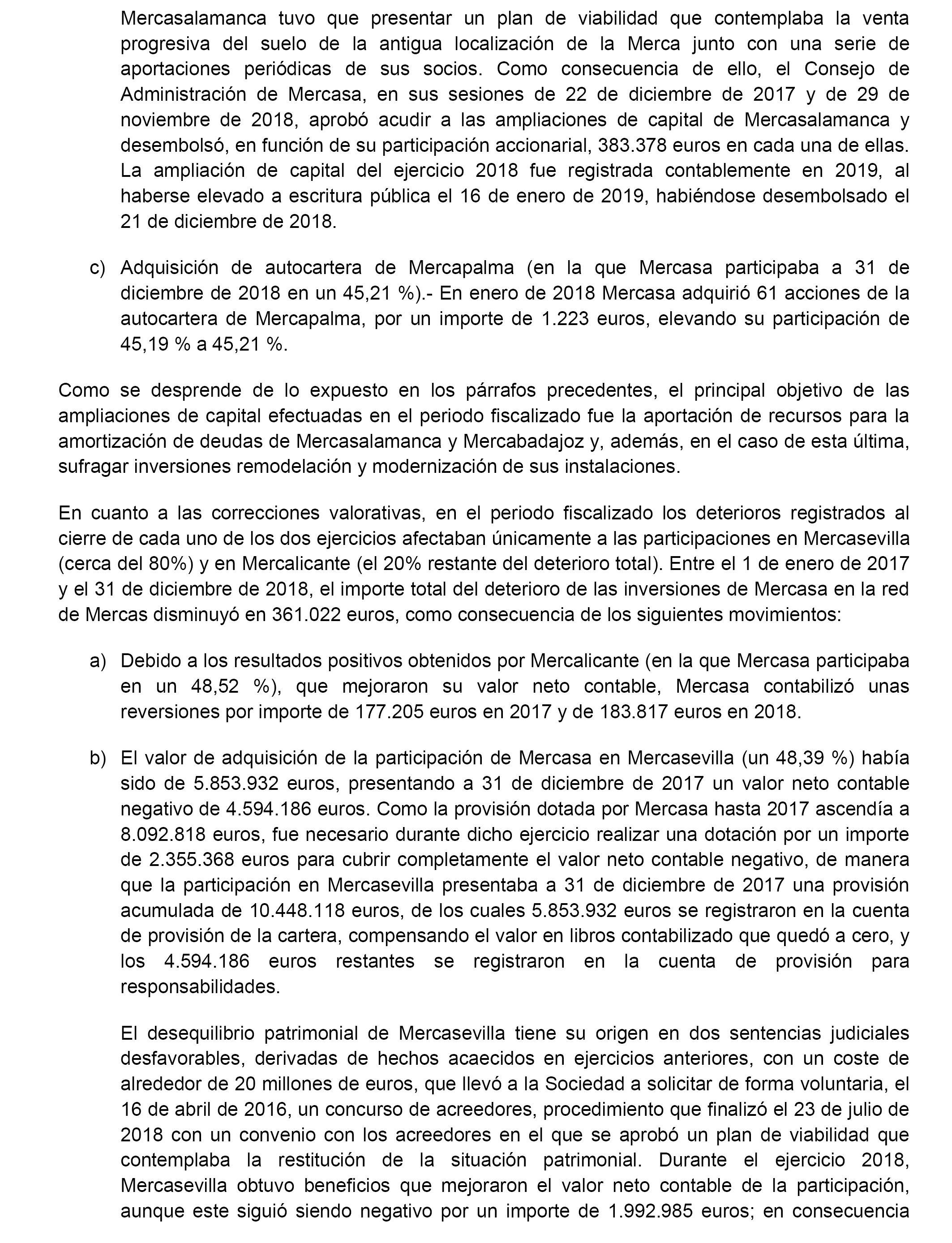 Mercasalamanca tuvo que presentar un plan de viabilidad que contemplaba la venta progresiva del suelo de la antigua localización de la Merca junto con una serie de aportaciones periódicas de sus socios. Como consecuencia de ello, el Consejo de Administración de Mercasa, en sus sesiones de 22 de diciembre de 2017 y de 29 de noviembre de 2018, aprobó acudir a las ampliaciones de capital de Mercasalamanca y desembolsó, en función de su participación accionarial, 383.378 euros en cada una de ellas. La ampliación de capital del ejercicio 2018 fue registrada contablemente en 2019, al haberse elevado a escritura pública el 16 de enero de 2019, habiéndose desembolsado el 21 de diciembre de 2018.

c) Adquisición de autocartera de Mercapalma (en la que Mercasa participaba a 31 de diciembre de 2018 en un 45,21 %).- En enero de 2018 Mercasa adquirió 61 acciones de la autocartera de Mercapalma, por un importe de 1.223 euros, elevando su participación de 45,19 % a 45,21 %.

Como se desprende de lo expuesto en los párrafos precedentes, el principal objetivo de las ampliaciones de capital efectuadas en el periodo fiscalizado fue la aportación de recursos para la amortización de deudas de Mercasalamanca y Mercabadajoz y, además, en el caso de esta última, sufragar inversiones remodelación y modernización de sus instalaciones.

En cuanto a las correcciones valorativas, en el periodo fiscalizado los deterioros registrados al cierre de cada uno de los dos ejercicios afectaban únicamente a las participaciones en Mercasevilla (cerca del 80%) y en Mercalicante (el 20% restante del deterioro total). Entre el 1 de enero de 2017 y el 31 de diciembre de 2018, el importe total del deterioro de las inversiones de Mercasa en la red de Mercas disminuyó en 361.022 euros, como consecuencia de los siguientes movimientos:

a) Debido a los resultados positivos obtenidos por Mercalicante (en la que Mercasa participaba en un 48,52 %), que mejoraron su valor neto contable, Mercasa contabilizó unas reversiones por importe de 177.205 euros en 2017 y de 183.817 euros en 2018.

b) El valor de adquisición de la participación de Mercasa en Mercasevilla (un 48,39 %) había sido de 5.853.932 euros, presentando a 31 de diciembre de 2017 un valor neto contable negativo de 4.594.186 euros. Como la provisión dotada por Mercasa hasta 2017 ascendía a 8.092.818 euros, fue necesario durante dicho ejercicio realizar una dotación por un importe de 2.355.368 euros para cubrir completamente el valor neto contable negativo, de manera que la participación en Mercasevilla presentaba a 31 de diciembre de 2017 una provisión acumulada de 10.448.118 euros, de los cuales 5.853.932 euros se registraron en la cuenta de provisión de la cartera, compensando el valor en libros contabilizado que quedó a cero, y los 4.594.186 euros restantes se registraron en la cuenta de provisión para responsabilidades.

El desequilibrio patrimonial de Mercasevilla tiene su origen en dos sentencias judiciales desfavorables, derivadas de hechos acaecidos en ejercicios anteriores, con un coste de alrededor de 20 millones de euros, que llevó a la Sociedad a solicitar de forma voluntaria, el 16 de abril de 2016, un concurso de acreedores, procedimiento que finalizó el 23 de julio de 2018 con un convenio con los acreedores en el que se aprobó un plan de viabilidad que contemplaba la restitución de la situación patrimonial. Durante el ejercicio 2018, Mercasevilla obtuvo beneficios que mejoraron el valor neto contable de la participación, aunque este siguió siendo negativo por un importe de 1.992.985 euros; en consecuencia